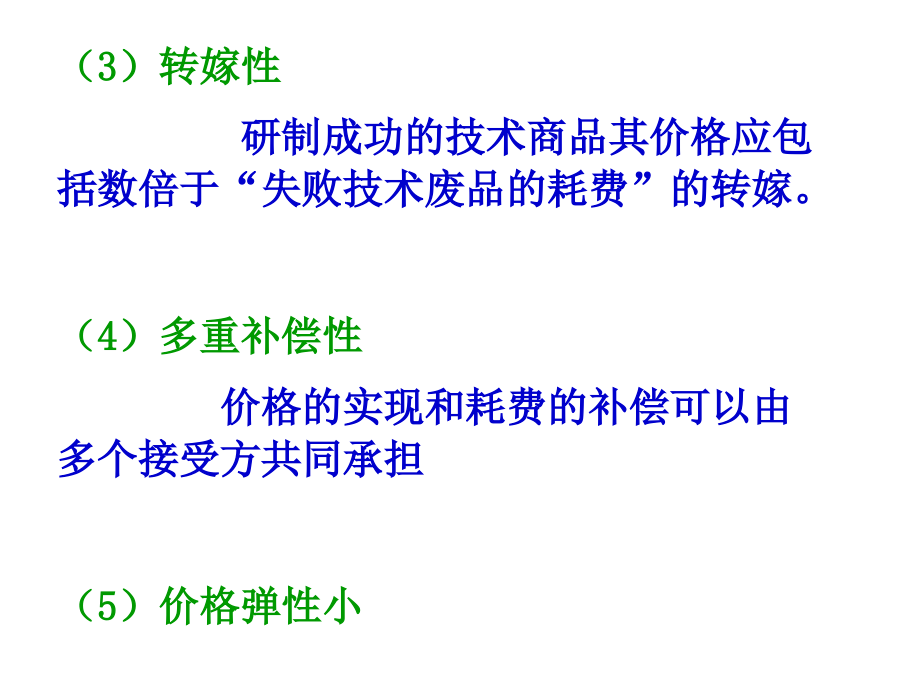 （3）转嫁性

研制成功的技术商品其价格应包括数倍于“失败技术废品的耗费”的转嫁。

（4）多重补偿性

价格的实现和耗费的补偿可以由多个接受方共同承担

（5）价格弹性小